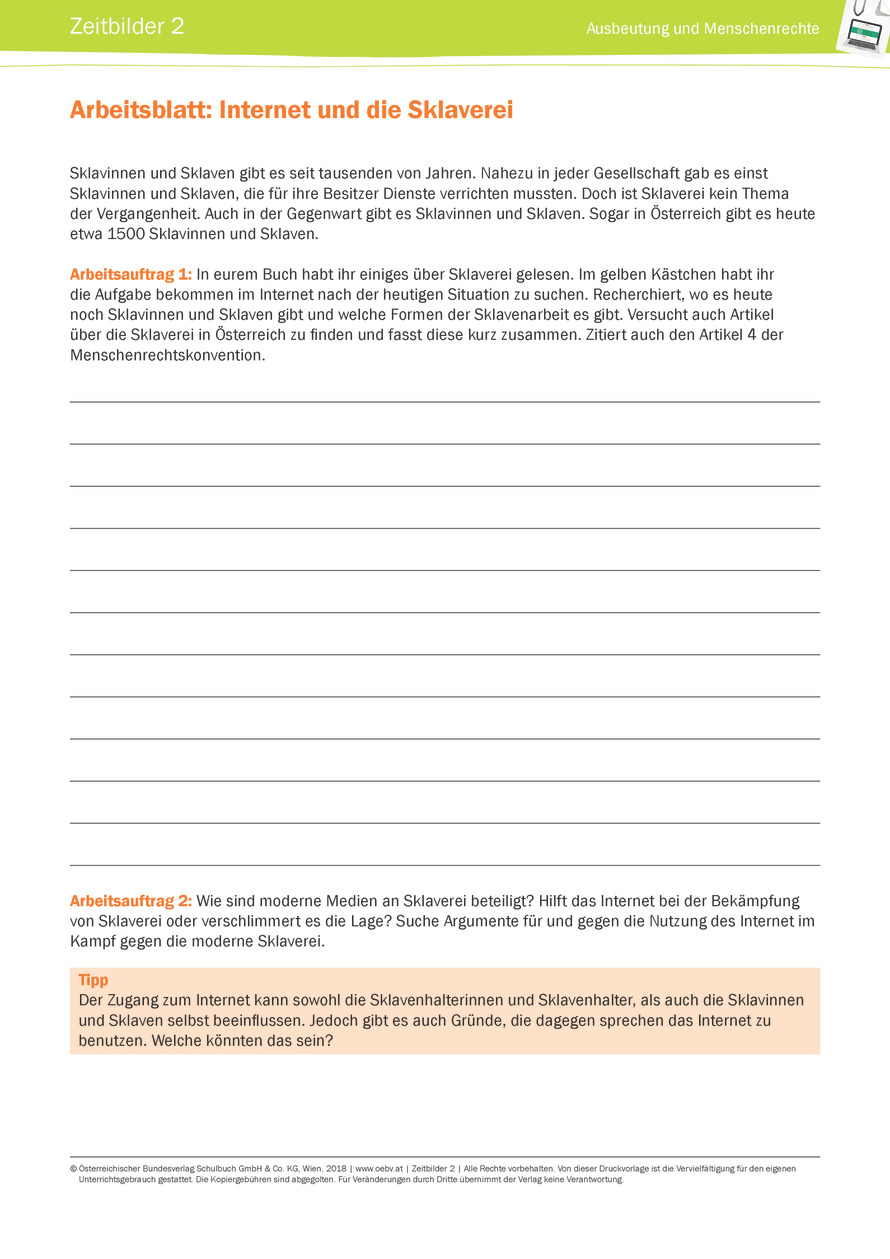 Zeitbilder 2

Ausbeutung und Menschenrechte

Arbeitsblatt: Internet und die Sklaverei

Sklavinnen und Sklaven gibt es seit tausenden von Jahren. Nahezu in jeder Gesellschaft gab es einst Sklavinnen und Sklaven, die für ihre Besitzer Dienste verrichten mussten. Doch ist Sklaverei kein Thema der Vergangenheit. Auch in der Gegenwart gibt es Sklavinnen und Sklaven. Sogar in Österreich gibt es heute etwa 1500 Sklavinnen und Sklaven.

Arbeitsauftrag 1: In eurem Buch habt ihr einiges über Sklaverei gelesen. Im gelben Kästchen habt ihr die Aufgabe bekommen im Internet nach der heutigen Situation zu suchen. Recherchiert, wo es heute noch Sklavinnen und Sklaven gibt und welche Formen der Sklavenarbeit es gibt. Versucht auch Artikel über die Sklaverei in Österreich zu finden und fasst diese kurz zusammen. Zitiert auch den Artikel 4 der Menschenrechtskonvention.

Arbeitsauftrag 2: Wie sind moderne Medien an Sklaverei beteiligt? Hilft das Internet bei der Bekämpfung von Sklaverei oder verschlimmert es die Lage? Suche Argumente für und gegen die Nutzung des Internet im Kampf gegen die moderne Sklaverei.

Tipp
Der Zugang zum Internet kann sowohl die Sklavenhalterinnen und Sklavenhalter, als auch die Sklavinnen und Sklaven selbst beeinflussen. Jedoch gibt es auch Gründe, die dagegen sprechen das Internet zu benutzen. Welche könnten das sein?

© Österreichischer Bundesverlag Schulbuch GmbH & Co. KG, Wien, 2018 | www.oebv.at | Zeitbilder 2 | Alle Rechte vorbehalten. Von dieser Druckvorlage ist die Vervielfältigung für den eigenen Unterrichtsgebrauch gestattet. Die Kopiergebühren sind abgegolten. Für Veränderungen durch Dritte übernimmt der Verlag keine Verantwortung.